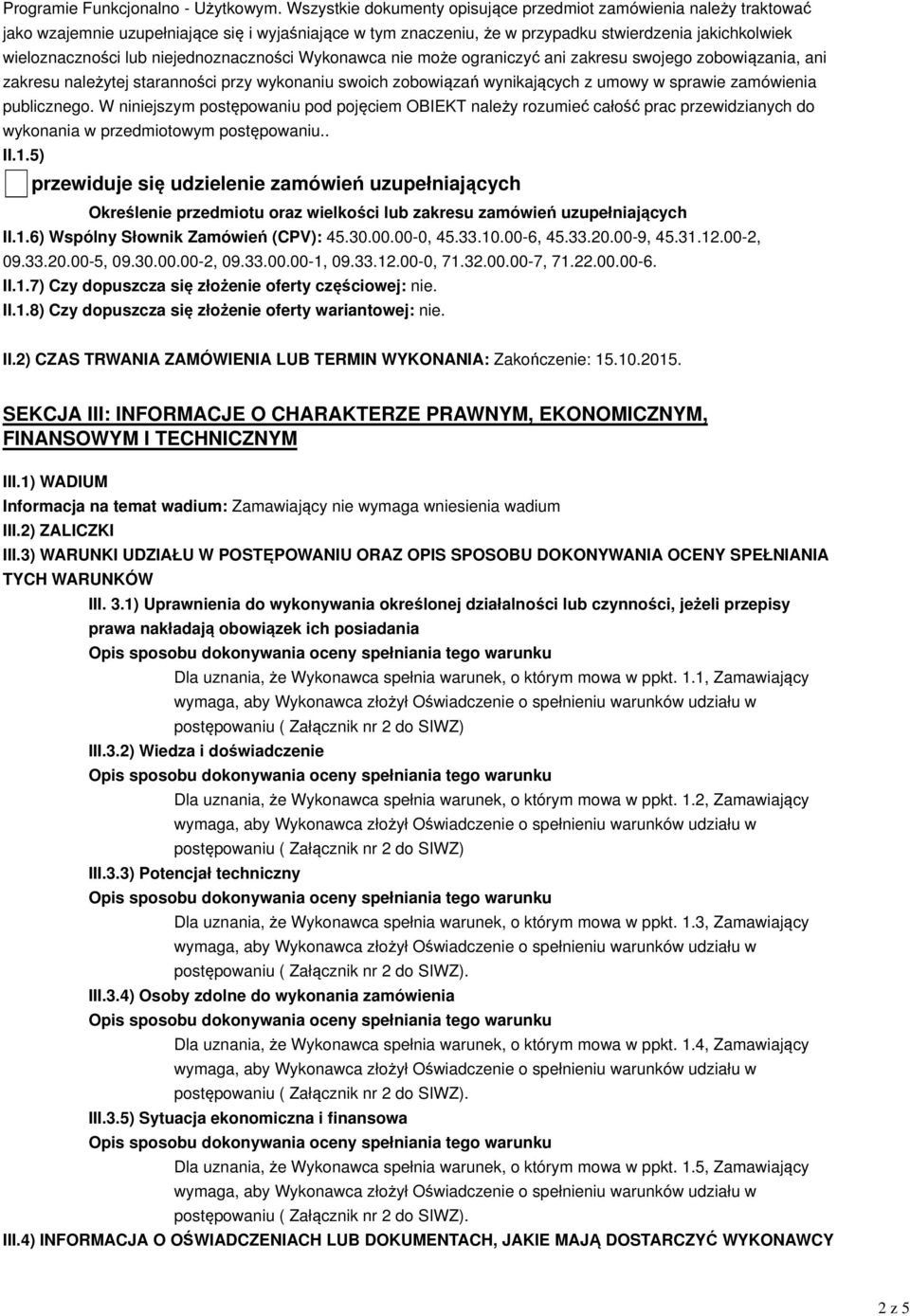 Programie Funkcjonalno - Użytkowym. Wszystkie dokumenty opisujące przedmiot zamówienia należy traktować jako wzajemnie uzupełniające się i wyjaśniające w tym znaczeniu, że w przypadku stwierdzenia jakichkolwiek wieloznaczności lub niejednoznaczności Wykonawca nie może ograniczyć ani zakresu swojego zobowiązania, ani zakresu należytej staranności przy wykonaniu swoich zobowiązań wynikających z umowy w sprawie zamówienia publicznego. W niniejszym postępowaniu pod pojęciem OBIEKT należy rozumieć całość prac przewidzianych do wykonania w przedmiotowym postępowaniu..

II.1.5)

przewiduje się udzielenie zamówień uzupełniających

Określenie przedmiotu oraz wielkości lub zakresu zamówień uzupełniających

II.1.6) Wspólny Słownik Zamówień (CPV): 45.30.00.00-0, 45.33.10.00-6, 45.33.20.00-9, 45.31.12.00-2, 09.33.20.00-5, 09.30.00.00-2, 09.33.00.00-1, 09.33.12.00-0, 71.32.00.00-7, 71.22.00.00-6.

II.1.7) Czy dopuszcza się złożenie oferty częściowej: nie.

II.1.8) Czy dopuszcza się złożenie oferty wariantowej: nie.

II.2) CZAS TRWANIA ZAMÓWIENIA LUB TERMIN WYKONANIA: Zakończenie: 15.10.2015.

SEKCJA III: INFORMACJE O CHARAKTERZE PRAWNYM, EKONOMICZNYM, FINANSOWYM I TECHNICZNYM

III.1) WADIUM

Informacja na temat wadium: Zamawiający nie wymaga wniesienia wadium

III.2) ZALICZKI

III.3) WARUNKI UDZIAŁU W POSTĘPOWANIU ORAZ OPIS SPOSOBU DOKONYWANIA OCENY SPEŁNIANIA TYCH WARUNKÓW

III. 3.1) Uprawnienia do wykonywania określonej działalności lub czynności, jeżeli przepisy prawa nakładają obowiązek ich posiadania

Opis sposobu dokonywania oceny spełniania tego warunku

Dla uznania, że Wykonawca spełnia warunek, o którym mowa w ppkt. 1.1, Zamawiający wymaga, aby Wykonawca złożył Oświadczenie o spełnieniu warunków udziału w postępowaniu ( Załącznik nr 2 do SIWZ)

III.3.2) Wiedza i doświadczenie

Opis sposobu dokonywania oceny spełniania tego warunku

Dla uznania, że Wykonawca spełnia warunek, o którym mowa w ppkt. 1.2, Zamawiający wymaga, aby Wykonawca złożył Oświadczenie o spełnieniu warunków udziału w postępowaniu ( Załącznik nr 2 do SIWZ)

III.3.3) Potencjał techniczny

Opis sposobu dokonywania oceny spełniania tego warunku

Dla uznania, że Wykonawca spełnia warunek, o którym mowa w ppkt. 1.3, Zamawiający wymaga, aby Wykonawca złożył Oświadczenie o spełnieniu warunków udziału w postępowaniu ( Załącznik nr 2 do SIWZ).

III.3.4) Osoby zdolne do wykonania zamówienia

Opis sposobu dokonywania oceny spełniania tego warunku

Dla uznania, że Wykonawca spełnia warunek, o którym mowa w ppkt. 1.4, Zamawiający wymaga, aby Wykonawca złożył Oświadczenie o spełnieniu warunków udziału w postępowaniu ( Załącznik nr 2 do SIWZ).

III.3.5) Sytuacja ekonomiczna i finansowa

Opis sposobu dokonywania oceny spełniania tego warunku

Dla uznania, że Wykonawca spełnia warunek, o którym mowa w ppkt. 1.5, Zamawiający wymaga, aby Wykonawca złożył Oświadczenie o spełnieniu warunków udziału w postępowaniu ( Załącznik nr 2 do SIWZ).

III.4) INFORMACJA O OŚWIADCZENIACH LUB DOKUMENTACH, JAKIE MAJĄ DOSTARCZYĆ WYKONAWCY

2 z 5